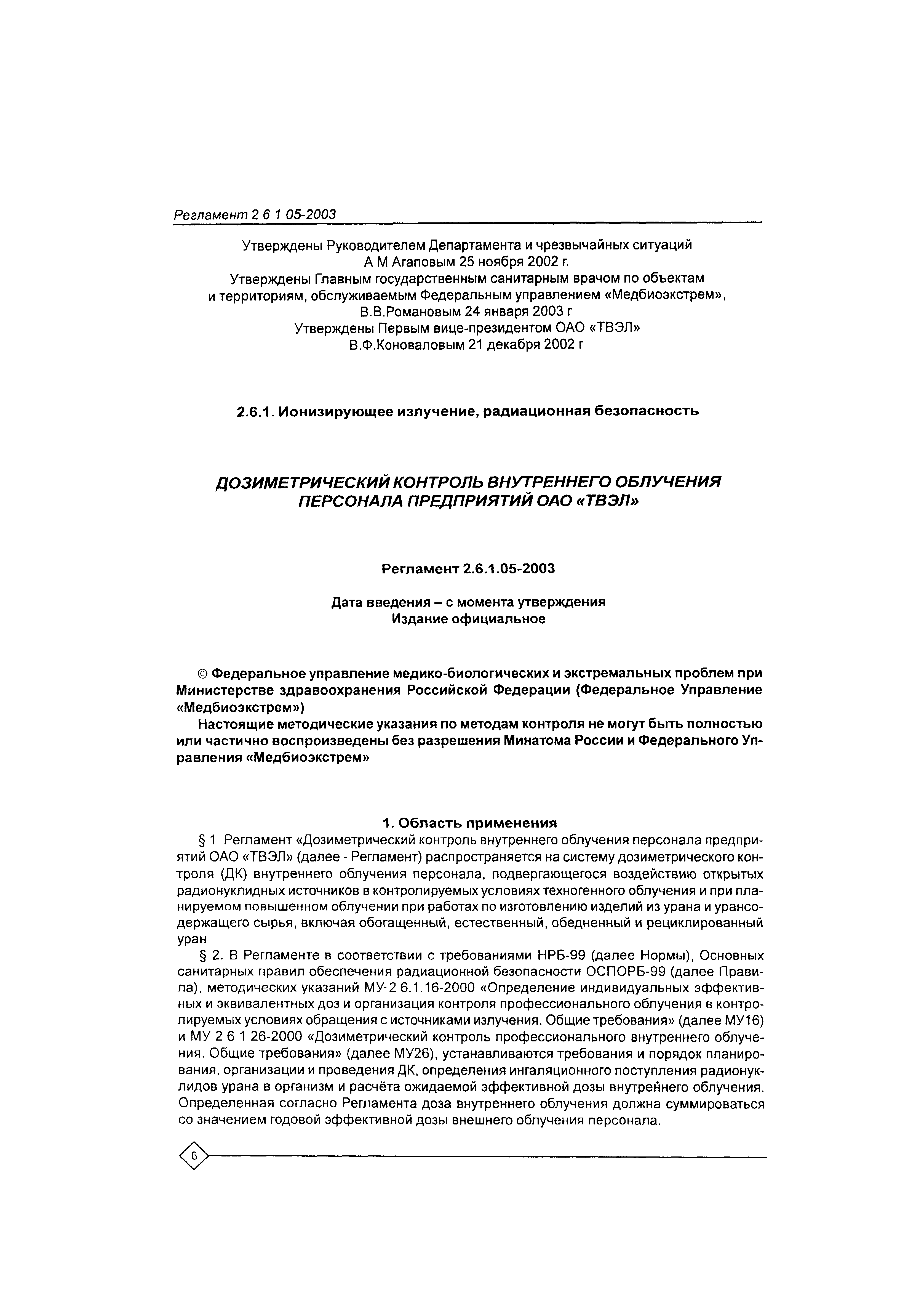 Регламент 2 6 1 05-2003

Утверждены Руководителем Департамента и чрезвычайных ситуаций А М Агаповым 25 ноября 2002 г.
Утверждены Главным государственным санитарным врачом по объектам и территориям, обслуживаемым Федеральным управлением «Медбиоэкстрем», В.В.Романовым 24 января 2003 г
Утверждены Первым вице-президентом ОАО «ТВЭЛ» В.Ф.Коноваловым 21 декабря 2002 г

2.6.1. Ионизирующее излучение, радиационная безопасность

ДОЗИМЕТРИЧЕСКИЙ КОНТРОЛЬ ВНУТРЕННЕГО ОБЛУЧЕНИЯ ПЕРСОНАЛА ПРЕДПРИЯТИЙ ОАО «ТВЭЛ»

Регламент 2.6.1.05-2003

Дата введения – с момента утверждения
Издание официальное

© Федеральное управление медико-биологических и экстремальных проблем при Министерстве здравоохранения Российской Федерации (Федеральное Управление «Медбиоэкстрем»)

Настоящие методические указания по методам контроля не могут быть полностью или частично воспроизведены без разрешения Минатома России и Федерального Управления «Медбиоэкстрем»

1. Область применения

§ 1 Регламент «Дозиметрический контроль внутреннего облучения персонала предприятий ОАО «ТВЭЛ» (далее - Регламент) распространяется на систему дозиметрического контроля (ДК) внутреннего облучения персонала, подвергающегося воздействию открытых радионуклидных источников в контролируемых условиях техногенного облучения и при планируемом повышенном облучении при работах по изготовлению изделий из урана и урансодержащего сырья, включая обогащенный, естественный, обедненный и рециклированный уран

§ 2. В Регламенте в соответствии с требованиями НРБ-99 (далее Нормы), Основных санитарных правил обеспечения радиационной безопасности ОСПОРБ-99 (далее Правила), методических указаний МУ-2 6.1.16-2000 «Определение индивидуальных эффективных и эквивалентных доз и организация контроля профессионального облучения в контролируемых условиях обращения с источниками излучения. Общие требования» (далее МУ16) и МУ 2 6 1 26-2000 «Дозиметрический контроль профессионального внутреннего облучения. Общие требования» (далее МУ26), устанавливаются требования и порядок планирования, организации и проведения ДК, определения ингаляционного поступления радионуклидов урана в организм и расчёта ожидаемой эффективной дозы внутреннего облучения. Определенная согласно Регламента доза внутреннего облучения должна суммироваться со значением годовой эффективной дозы внешнего облучения персонала.

6